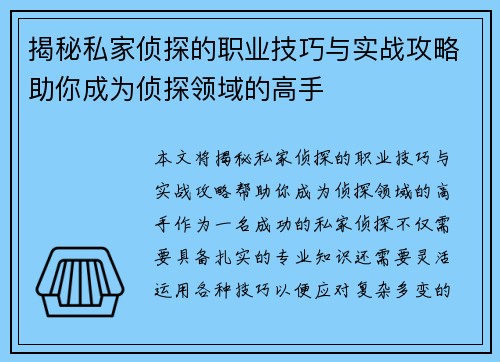 揭秘私家侦探的职业技巧与实战攻略助你成为侦探领域的高手

本文将揭秘私家侦探的职业技巧与实战攻略帮助你成为侦探领域的高手作为一名成功的私家侦探不仅需要具备扎实的专业知识还需要灵活运用各种技巧以便应对复杂多变的